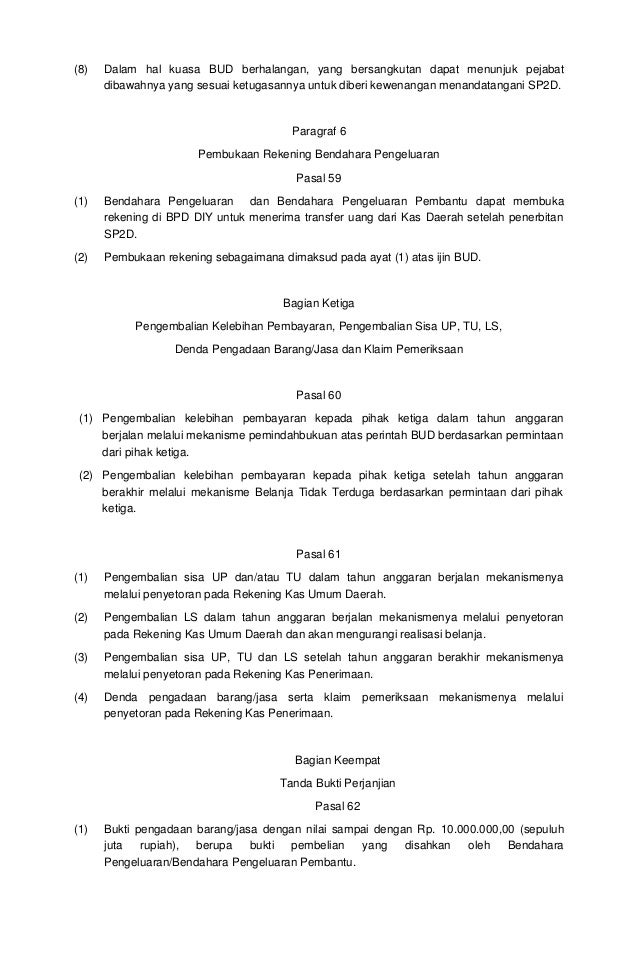 (8) Dalam hal kuasa BUD berhalangan, yang bersangkutan dapat menunjuk pejabat dibawahnya yang sesuai ketugasannya untuk diberi kewenangan menandatangani SP2D.

Paragraf 6

Pembukaan Rekening Bendahara Pengeluaran

Pasal 59

(1) Bendahara Pengeluaran dan Bendahara Pengeluaran Pembantu dapat membuka rekening di BPD DIY untuk menerima transfer uang dari Kas Daerah setelah penerbitan SP2D.

(2) Pembukaan rekening sebagaimana dimaksud pada ayat (1) atas ijin BUD.

Bagian Ketiga

Pengembalian Kelebihan Pembayaran, Pengembalian Sisa UP, TU, LS,

Denda Pengadaan Barang/Jasa dan Klaim Pemeriksaan

Pasal 60

(1) Pengembalian kelebihan pembayaran kepada pihak ketiga dalam tahun anggaran berjalan melalui mekanisme pemindahbukuan atas perintah BUD berdasarkan permintaan dari pihak ketiga.

(2) Pengembalian kelebihan pembayaran kepada pihak ketiga setelah tahun anggaran berakhir melalui mekanisme Belanja Tidak Terduga berdasarkan permintaan dari pihak ketiga.

Pasal 61

(1) Pengembalian sisa UP dan/atau TU dalam tahun anggaran berjalan mekanismenya melalui penyetoran pada Rekening Kas Umum Daerah.

(2) Pengembalian LS dalam tahun anggaran berjalan mekanismenya melalui penyetoran pada Rekening Kas Umum Daerah dan akan mengurangi realisasi belanja.

(3) Pengembalian sisa UP, TU dan LS setelah tahun anggaran berakhir mekanismenya melalui penyetoran pada Rekening Kas Penerimaan.

(4) Denda pengadaan barang/jasa serta klaim pemeriksaan mekanismenya melalui penyetoran pada Rekening Kas Penerimaan.

Bagian Keempat

Tanda Bukti Perjanjian

Pasal 62

(1) Bukti pengadaan barang/jasa dengan nilai sampai dengan Rp. 10.000.000,00 (sepuluh juta rupiah), berupa bukti pembelian yang disahkan oleh Bendahara Pengeluaran/Bendahara Pengeluaran Pembantu.